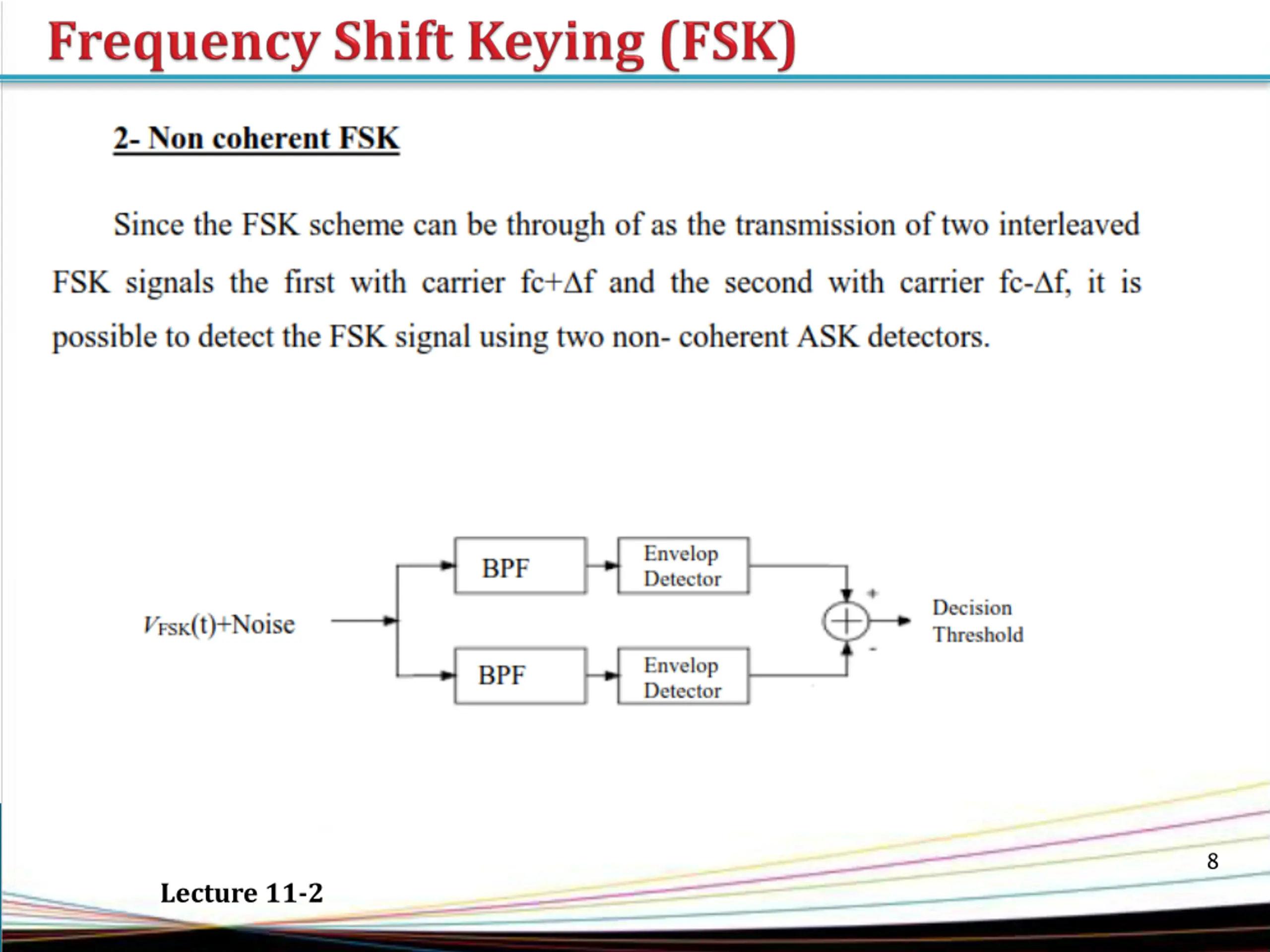 Frequency Shift Keying (FSK)

2- Non coherent FSK

Since the FSK scheme can be through of as the transmission of two interleaved FSK signals the first with carrier fc+Δf and the second with carrier fc-Δf, it is possible to detect the FSK signal using two non- coherent ASK detectors.

$V_{FSK}(t)$+Noise

BPF

Envelop Detector

BPF

Envelop Detector

+

-

Decision Threshold

8

Lecture 11-2